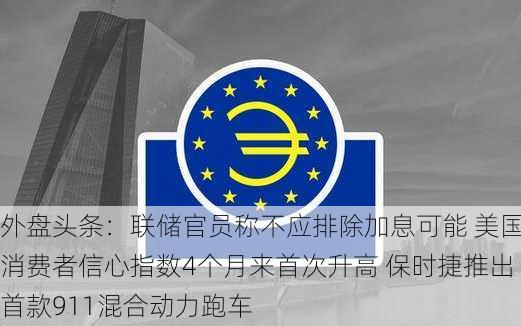 外盘头条：联储官员称不应排除加息可能 美国消费者信心指数4个月来首次升高 保时捷推出首款911混合动力跑车